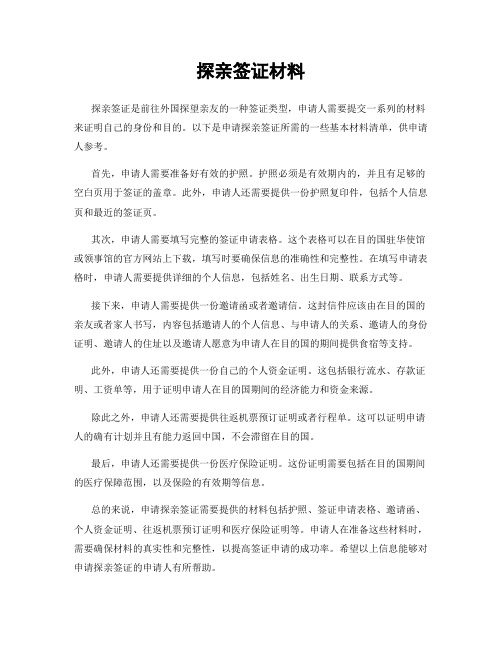 探亲签证材料

探亲签证是前往外国探望亲友的一种签证类型，申请人需要提交一系列的材料来证明自己的身份和目的。以下是申请探亲签证所需的一些基本材料清单，供申请人参考。

首先，申请人需要准备好有效的护照。护照必须是有效期内的，并且有足够的空白页用于签证的盖章。此外，申请人还需要提供一份护照复印件，包括个人信息页和最近的签证页。

其次，申请人需要填写完整的签证申请表格。这个表格可以在目的国驻华使馆或领事馆的官方网站上下载，填写时要确保信息的准确性和完整性。在填写申请表格时，申请人需要提供详细的个人信息，包括姓名、出生日期、联系方式等。

接下来，申请人需要提供一份邀请函或者邀请信。这封信件应该由在目的国的亲友或者家人书写，内容包括邀请人的个人信息、与申请人的关系、邀请人的身份证明、邀请人的住址以及邀请人愿意为申请人在目的国的期间提供食宿等支持。

此外，申请人还需要提供一份自己的个人资金证明。这包括银行流水、存款证明、工资单等，用于证明申请人在目的国期间的经济能力和资金来源。

除此之外，申请人还需要提供往返机票预订证明或者行程单。这可以证明申请人的确有计划并且有能力返回中国，不会滞留在目的国。

最后，申请人还需要提供一份医疗保险证明。这份证明需要包括在目的国期间的医疗保障范围，以及保险的有效期等信息。

总的来说，申请探亲签证需要提供的材料包括护照、签证申请表格、邀请函、个人资金证明、往返机票预订证明和医疗保险证明等。申请人在准备这些材料时，需要确保材料的真实性和完整性，以提高签证申请的成功率。希望以上信息能够对申请探亲签证的申请人有所帮助。